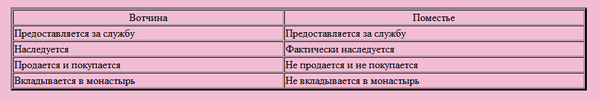 | Вотчина | Поместье |
|---|---|
| Предоставляется за службу | Предоставляется за службу |
| Наследуется | Фактически наследуется |
| Продается и покупается | Не продается и не покупается |
| Вкладывается в монастырь | Не вкладывается в монастырь |